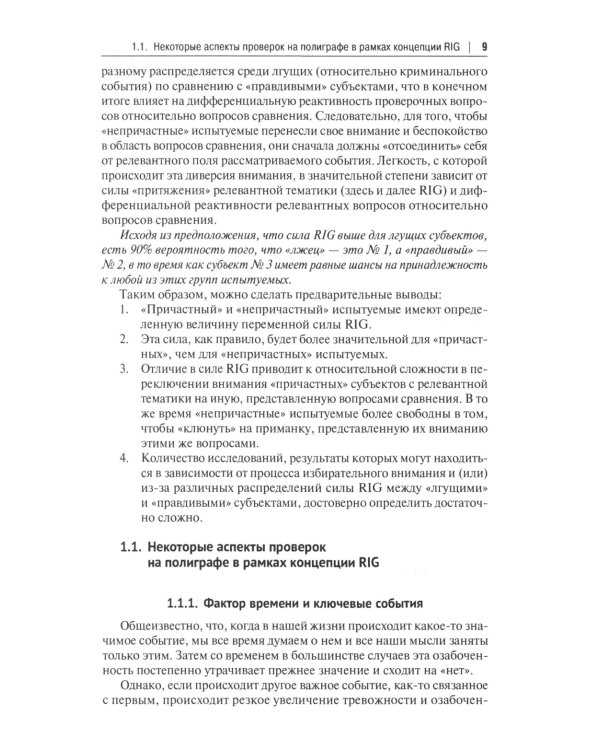 1.1. Некоторые аспекты проверок на полиграфе в рамках концепции RIG | 9

разному распределяется среди лгущих (относительно криминального события) по сравнению с «правдивыми» субъектами, что в конечном итоге влияет на дифференциальную реактивность проверочных вопросов относительно вопросов сравнения. Следовательно, для того, чтобы «непричастные» испытуемые перенесли свое внимание и беспокойство в область вопросов сравнения, они сначала должны «отсоединить» себя от релевантного поля рассматриваемого события. Легкость, с которой происходит эта диверсия внимания, в значительной степени зависит от силы «притяжения» релевантной тематики (здесь и далее RIG) и дифференциальной реактивности релевантных вопросов относительно вопросов сравнения.

Исходя из предположения, что сила RIG выше для лгущих субъектов, есть 90% вероятность того, что «лжец» — это № 1, а «правдивый» — № 2, в то время как субъект № 3 имеет равные шансы на принадлежность к любой из этих групп испытуемых.

Таким образом, можно сделать предварительные выводы:
1. «Причастный» и «непричастный» испытуемые имеют определенную величину переменной силы RIG.
2. Эта сила, как правило, будет более значительной для «причастных», чем для «непричастных» испытуемых.
3. Отличие в силе RIG приводит к относительной сложности в переключении внимания «причастных» субъектов с релевантной тематики на иную, представленную вопросами сравнения. В то же время «непричастные» испытуемые более свободны в том, чтобы «клюнуть» на приманку, представленную их вниманию этими же вопросами.
4. Количество исследований, результаты которых могут находиться в зависимости от процесса избирательного внимания и (или) из-за различных распределений силы RIG между «лгущими» и «правдивыми» субъектами, достоверно определить достаточно сложно.

1.1. Некоторые аспекты проверок на полиграфе в рамках концепции RIG

1.1.1. Фактор времени и ключевые события

Общеизвестно, что, когда в нашей жизни происходит какое-то значимое событие, мы все время думаем о нем и все наши мысли заняты только этим. Затем со временем в большинстве случаев эта озабоченность постепенно утрачивает прежнее значение и сходит на «нет».

Однако, если происходит другое важное событие, как-то связанное с первым, происходит резкое увеличение тревожности и озабочен-